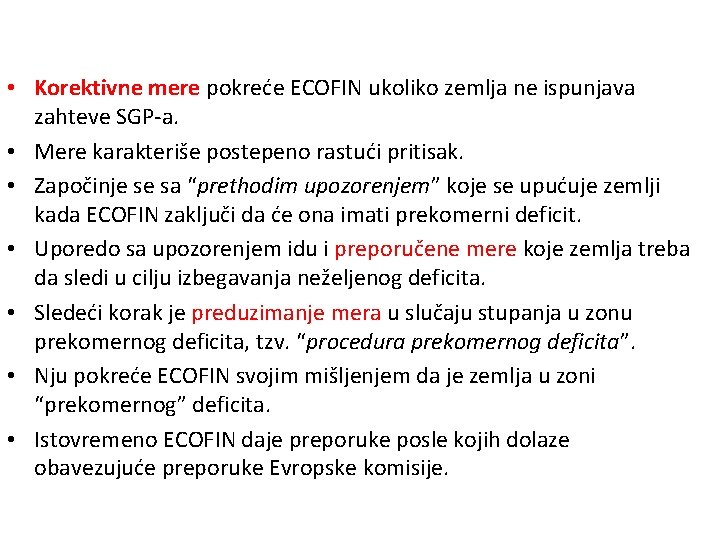 • Korektivne mere pokreće ECOFIN ukoliko zemlja ne ispunjava zahteve SGP-a.
• Mere karakteriše postepeno rastući pritisak.
• Započinje se sa "prethodim upozorenjem" koje se upućuje zemlji kada ECOFIN zaključi da će ona imati prekomerni deficit.
• Uporedo sa upozorenjem idu i preporučene mere koje zemlja treba da sledi u cilju izbegavanja neželjenog deficita.
• Sledeći korak je preduzimanje mera u slučaju stupanja u zonu prekomernog deficita, tzv. "procedura prekomernog deficita".
• Nju pokreće ECOFIN svojim mišljenjem da je zemlja u zoni "prekomernog" deficita.
• Istovremeno ECOFIN daje preporuke posle kojih dolaze obavezujuće preporuke Evropske komisije.